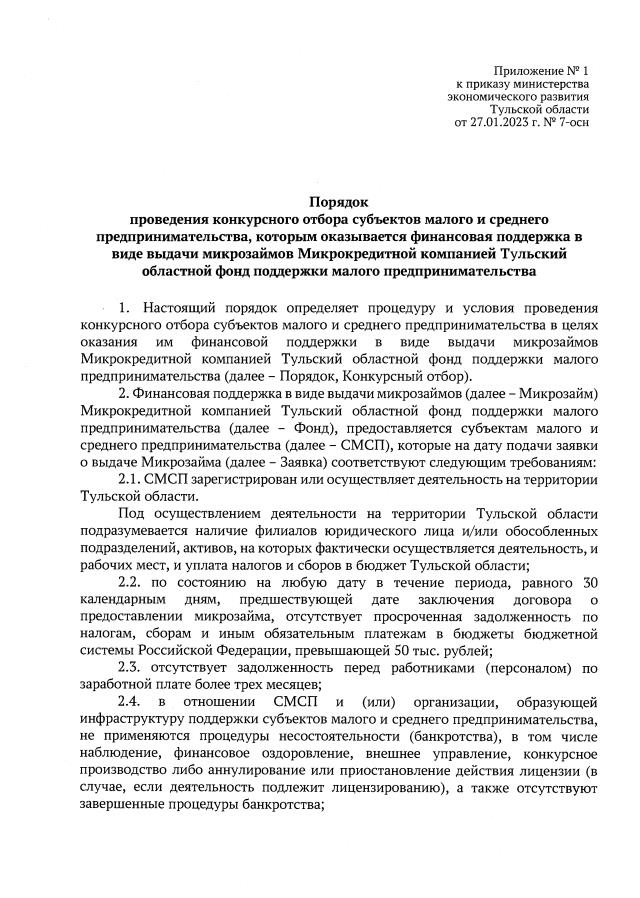 Приложение № 1
к приказу министерства
экономического развития
Тульской области
от 27.01.2023 г. № 7-осн

Порядок
проведения конкурсного отбора субъектов малого и среднего предпринимательства, которым оказывается финансовая поддержка в виде выдачи микрозаймов Микрокредитной компанией Тульский областной фонд поддержки малого предпринимательства

1. Настоящий порядок определяет процедуру и условия проведения конкурсного отбора субъектов малого и среднего предпринимательства в целях оказания им финансовой поддержки в виде выдачи микрозаймов Микрокредитной компанией Тульский областной фонд поддержки малого предпринимательства (далее – Порядок, Конкурсный отбор).

2. Финансовая поддержка в виде выдачи микрозаймов (далее – Микрозайм) Микрокредитной компанией Тульский областной фонд поддержки малого предпринимательства (далее – Фонд), предоставляется субъектам малого и среднего предпринимательства (далее – СМСП), которые на дату подачи заявки о выдаче Микрозайма (далее – Заявка) соответствуют следующим требованиям:

2.1. СМСП зарегистрирован или осуществляет деятельность на территории Тульской области.

Под осуществлением деятельности на территории Тульской области подразумевается наличие филиалов юридического лица и/или обособленных подразделений, активов, на которых фактически осуществляется деятельность, и рабочих мест, и уплата налогов и сборов в бюджет Тульской области;

2.2. по состоянию на любую дату в течение периода, равного 30 календарным дням, предшествующей дате заключения договора о предоставлении микрозайма, отсутствует просроченная задолженность по налогам, сборам и иным обязательным платежам в бюджеты бюджетной системы Российской Федерации, превышающей 50 тыс. рублей;

2.3. отсутствует задолженность перед работниками (персоналом) по заработной плате более трех месяцев;

2.4. в отношении СМСП и (или) организации, образующей инфраструктуру поддержки субъектов малого и среднего предпринимательства, не применяются процедуры несостоятельности (банкротства), в том числе наблюдение, финансовое оздоровление, внешнее управление, конкурсное производство либо аннулирование или приостановление действия лицензии (в случае, если деятельность подлежит лицензированию), а также отсутствуют завершенные процедуры банкротства;